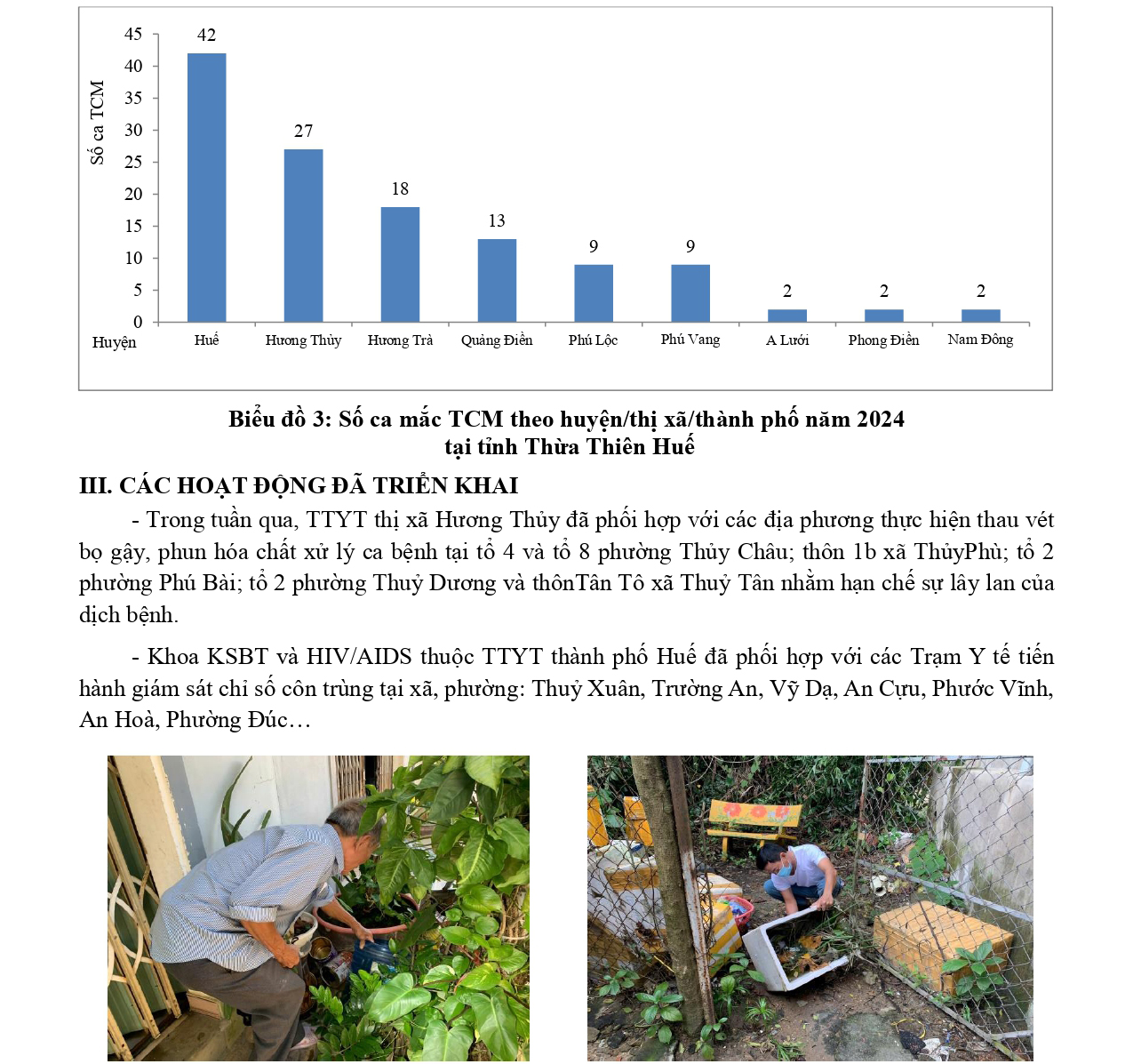 45
40
35
30
25
20
15
10
5
0

Số ca TCM

42
27
18
13
9
9
2
2
2

Huyện
Huế
Hương Thủy
Hương Trà
Quảng Điền
Phú Lộc
Phú Vang
A Lưới
Phong Điền
Nam Đông

Biểu đồ 3: Số ca mắc TCM theo huyện/thị xã/thành phố năm 2024 tại tỉnh Thừa Thiên Huế

III. CÁC HOẠT ĐỘNG ĐÃ TRIỂN KHAI

- Trong tuần qua, TTYT thị xã Hương Thủy đã phối hợp với các địa phương thực hiện thau vét bọ gậy, phun hóa chất xử lý ca bệnh tại tổ 4 và tổ 8 phường Thủy Châu; thôn 1b xã ThủyPhù; tổ 2 phường Phú Bài; tổ 2 phường Thuỷ Dương và thônTân Tô xã Thuỷ Tân nhằm hạn chế sự lây lan của dịch bệnh.

- Khoa KSBT và HIV/AIDS thuộc TTYT thành phố Huế đã phối hợp với các Trạm Y tế tiến hành giám sát chỉ số côn trùng tại xã, phường: Thuỷ Xuân, Trường An, Vỹ Dạ, An Cựu, Phước Vĩnh, An Hoà, Phường Đúc…